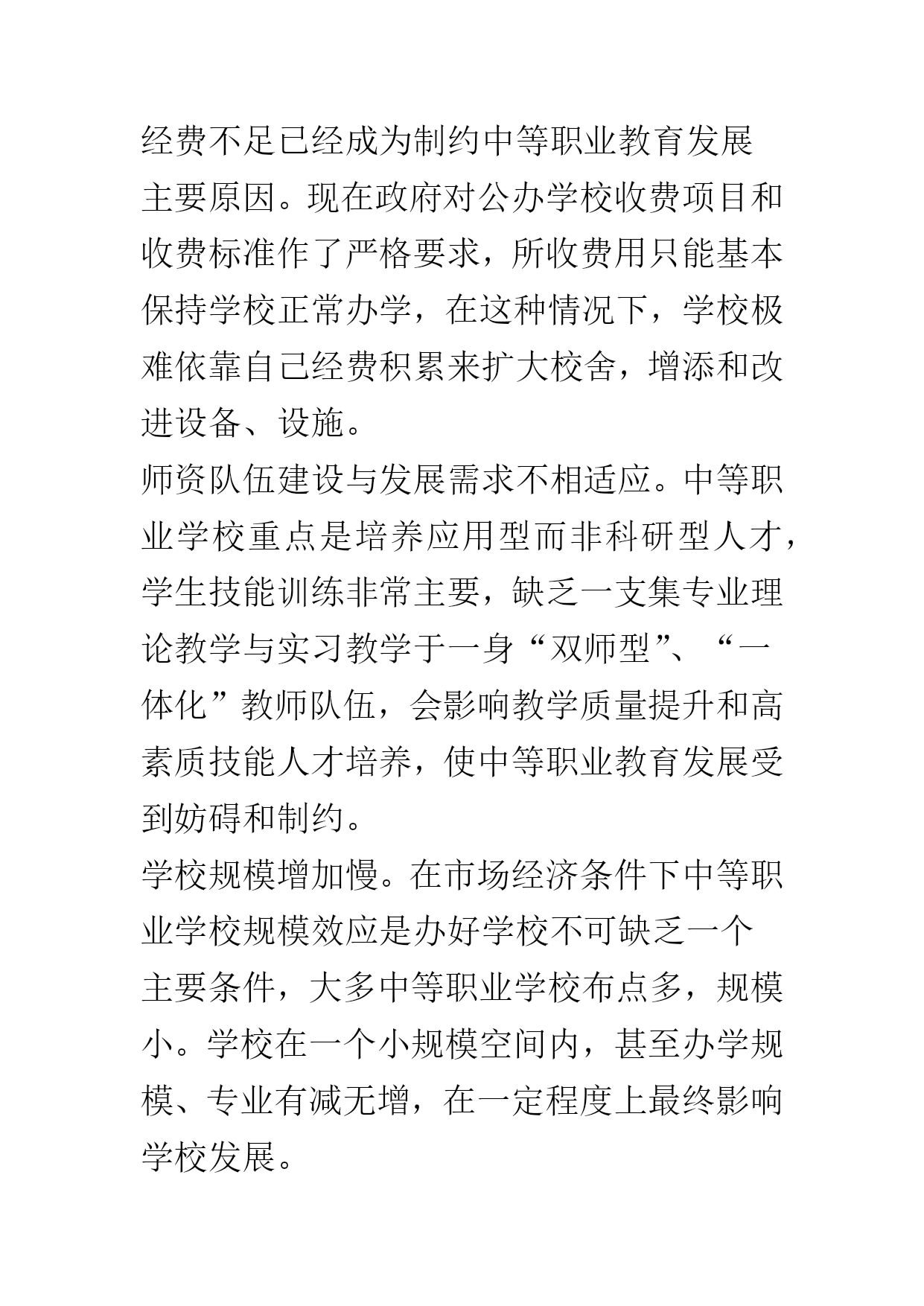 经费不足已经成为制约中等职业教育发展主要原因。现在政府对公办学校收费项目和收费标准作了严格要求，所收费用只能基本保持学校正常办学，在这种情况下，学校极难依靠自己经费积累来扩大校舍，增添和改进设备、设施。

师资队伍建设与发展需求不相适应。中等职业学校重点是培养应用型而非科研型人才，学生技能训练非常主要，缺乏一支集专业理论教学与实习教学于一身“双师型”、“一体化”教师队伍，会影响教学质量提升和高素质技能人才培养，使中等职业教育发展受到妨碍和制约。

学校规模增加慢。在市场经济条件下中等职业学校规模效应是办好学校不可缺乏一个主要条件，大多中等职业学校布点多，规模小。学校在一个小规模空间内，甚至办学规模、专业有减无增，在一定程度上最终影响学校发展。